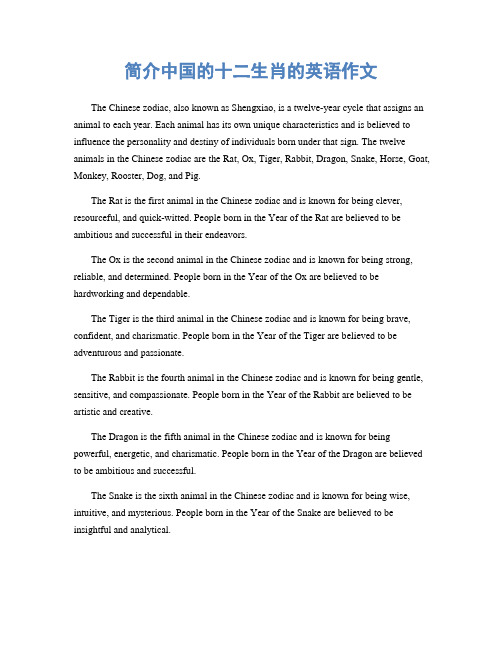 简介中国的十二生肖的英语作文

The Chinese zodiac, also known as Shengxiao, is a twelve-year cycle that assigns an animal to each year. Each animal has its own unique characteristics and is believed to influence the personality and destiny of individuals born under that sign. The twelve animals in the Chinese zodiac are the Rat, Ox, Tiger, Rabbit, Dragon, Snake, Horse, Goat, Monkey, Rooster, Dog, and Pig.

The Rat is the first animal in the Chinese zodiac and is known for being clever, resourceful, and quick-witted. People born in the Year of the Rat are believed to be ambitious and successful in their endeavors.

The Ox is the second animal in the Chinese zodiac and is known for being strong, reliable, and determined. People born in the Year of the Ox are believed to be hardworking and dependable.

The Tiger is the third animal in the Chinese zodiac and is known for being brave, confident, and charismatic. People born in the Year of the Tiger are believed to be adventurous and passionate.

The Rabbit is the fourth animal in the Chinese zodiac and is known for being gentle, sensitive, and compassionate. People born in the Year of the Rabbit are believed to be artistic and creative.

The Dragon is the fifth animal in the Chinese zodiac and is known for being powerful, energetic, and charismatic. People born in the Year of the Dragon are believed to be ambitious and successful.

The Snake is the sixth animal in the Chinese zodiac and is known for being wise, intuitive, and mysterious. People born in the Year of the Snake are believed to be insightful and analytical.